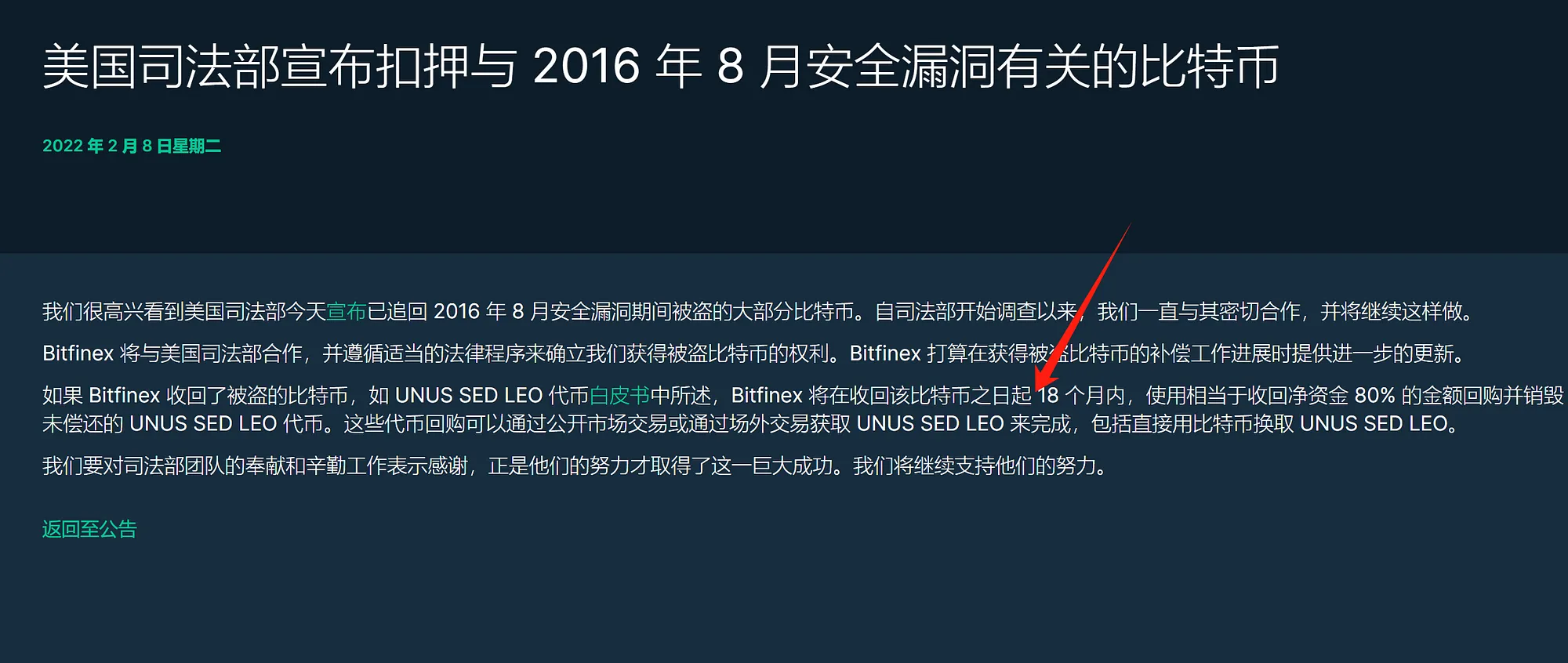 美国司法部宣布扣押与 2016 年 8 月安全漏洞有关的比特币

2022 年 2 月 8 日星期二

我们很高兴看到美国司法部今天宣布已追回 2016 年 8 月安全漏洞期间被盗的大部分比特币。自司法部开始调查以来，我们一直与其密切合作，并将继续这样做。

Bitfinex 将与美国司法部合作，并遵循适当的法律程序来确立我们获得被盗比特币的权利。Bitfinex 打算在获得被盗比特币的补偿工作进展时提供进一步的更新。

如果 Bitfinex 收回了被盗的比特币，如 UNUS SED LEO 代币白皮书中所述，Bitfinex 将在收回该比特币之日起 18 个月内，使用相当于收回净资金 80% 的金额回购并销毁未偿还的 UNUS SED LEO 代币。这些代币回购可以通过公开市场交易或通过场外交易获取 UNUS SED LEO 来完成，包括直接用比特币换取 UNUS SED LEO。

我们要对司法部团队的奉献和辛勤工作表示感谢，正是他们的努力才取得了这一巨大成功。我们将继续支持他们的努力。

返回至公告